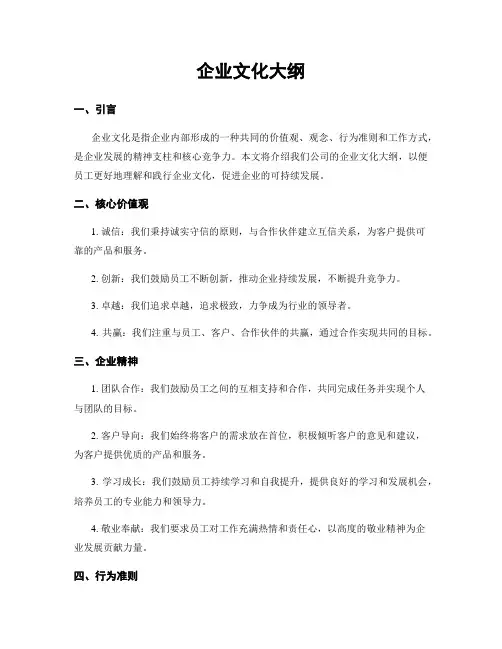 企业文化大纲

一、引言

企业文化是指企业内部形成的一种共同的价值观、观念、行为准则和工作方式，是企业发展的精神支柱和核心竞争力。本文将介绍我们公司的企业文化大纲，以便员工更好地理解和践行企业文化，促进企业的可持续发展。

二、核心价值观

1. 诚信：我们秉持诚实守信的原则，与合作伙伴建立互信关系，为客户提供可靠的产品和服务。

2. 创新：我们鼓励员工不断创新，推动企业持续发展，不断提升竞争力。

3. 卓越：我们追求卓越，追求极致，力争成为行业的领导者。

4. 共赢：我们注重与员工、客户、合作伙伴的共赢，通过合作实现共同的目标。

三、企业精神

1. 团队合作：我们鼓励员工之间的互相支持和合作，共同完成任务并实现个人与团队的目标。

2. 客户导向：我们始终将客户的需求放在首位，积极倾听客户的意见和建议，为客户提供优质的产品和服务。

3. 学习成长：我们鼓励员工持续学习和自我提升，提供良好的学习和发展机会，培养员工的专业能力和领导力。

4. 敬业奉献：我们要求员工对工作充满热情和责任心，以高度的敬业精神为企业发展贡献力量。

四、行为准则